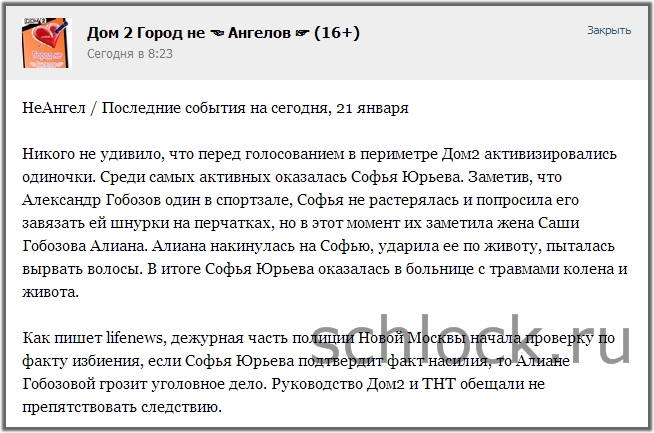 Дом 2 Город не ☜ Ангелов ☞ (16+)
Сегодня в 8:23

Закрыть

НеАнгел / Последние события на сегодня, 21 января

Никого не удивило, что перед голосованием в периметре Дом2 активизировались одиночки. Среди самых активных оказалась Софья Юрьева. Заметив, что Александр Гобозов один в спортзале, Софья не растерялась и попросила его завязать ей шнурки на перчатках, но в этот момент их заметила жена Саши Гобозова Алиана. Алиана накинулась на Софью, ударила ее по животу, пыталась вырвать волосы. В итоге Софья Юрьева оказалась в больнице с травмами колена и живота.

Как пишет lifenews, дежурная часть полиции Новой Москвы начала проверку по факту избиения, если Софья Юрьева подтвердит факт насилия, то Алиане Гобозовой грозит уголовное дело. Руководство Дом2 и ТНТ обещали не препятствовать следствию.

schlock.ru